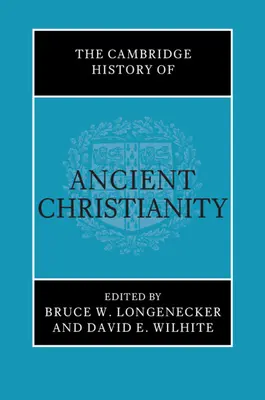 THE CAMBRIDGE HISTORY OF

ANCIENT CHRISTIANITY

EDITED BY
BRUCE W. LONGENECKER
AND DAVID E. WILHITE